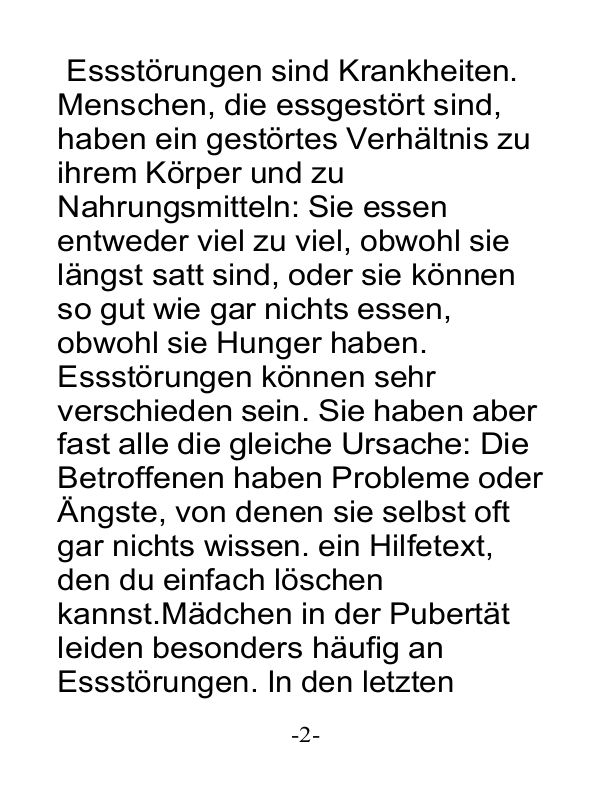 Essstörungen sind Krankheiten. Menschen, die essgestört sind, haben ein gestörtes Verhältnis zu ihrem Körper und zu Nahrungsmitteln: Sie essen entweder viel zu viel, obwohl sie längst satt sind, oder sie können so gut wie gar nichts essen, obwohl sie Hunger haben. Essstörungen können sehr verschieden sein. Sie haben aber fast alle die gleiche Ursache: Die Betroffenen haben Probleme oder Ängste, von denen sie selbst oft gar nichts wissen. ein Hilfetext, den du einfach löschen kannst.Mädchen in der Pubertät leiden besonders häufig an Essstörungen. In den letzten

-2-